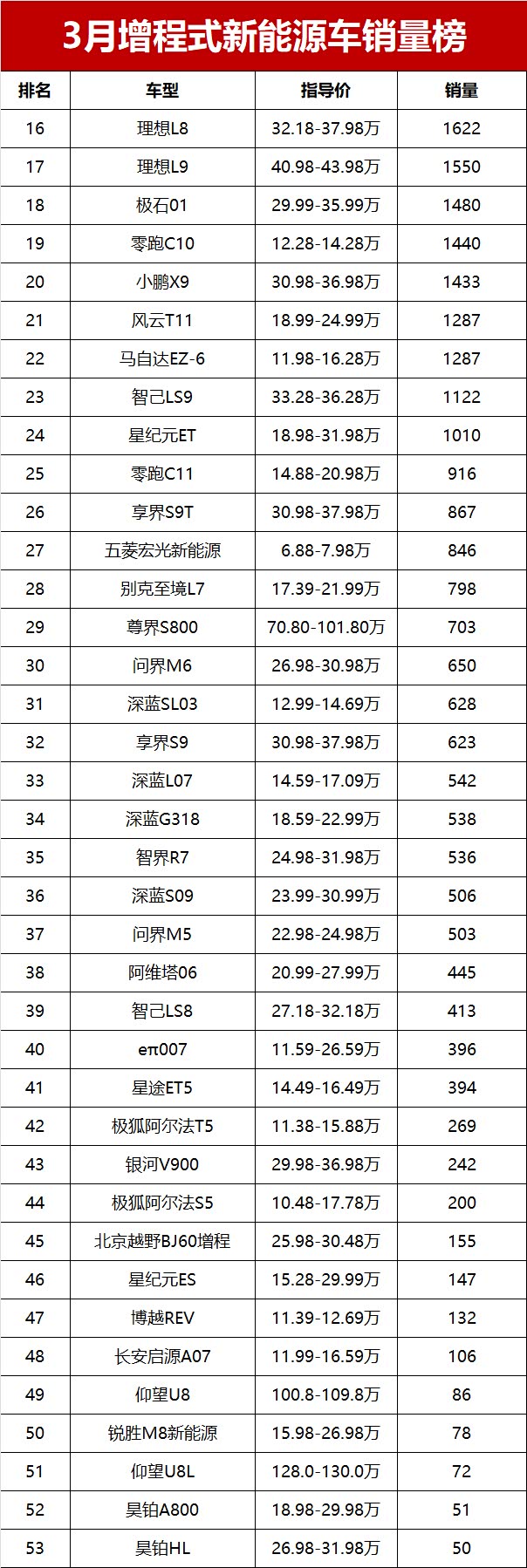 3月增程式新能源车销量榜

| 排名 | 车型 | 指导价 | 销量 |
|---|---|---|---|
| 16 | 理想L8 | 32.18-37.98万 | 1622 |
| 17 | 理想L9 | 40.98-43.98万 | 1550 |
| 18 | 极石01 | 29.99-35.99万 | 1480 |
| 19 | 零跑C10 | 12.28-14.28万 | 1440 |
| 20 | 小鹏X9 | 30.98-36.98万 | 1433 |
| 21 | 风云T11 | 18.99-24.99万 | 1287 |
| 22 | 马自达EZ-6 | 11.98-16.28万 | 1287 |
| 23 | 智己LS9 | 33.28-36.28万 | 1122 |
| 24 | 星纪元ET | 18.98-31.98万 | 1010 |
| 25 | 零跑C11 | 14.88-20.98万 | 916 |
| 26 | 享界S9T | 30.98-37.98万 | 867 |
| 27 | 五菱宏光新能源 | 6.88-7.98万 | 846 |
| 28 | 别克至境L7 | 17.39-21.99万 | 798 |
| 29 | 尊界S800 | 70.80-101.80万 | 703 |
| 30 | 问界M6 | 26.98-30.98万 | 650 |
| 31 | 深蓝SL03 | 12.99-14.69万 | 628 |
| 32 | 享界S9 | 30.98-37.98万 | 623 |
| 33 | 深蓝L07 | 14.59-17.09万 | 542 |
| 34 | 深蓝G318 | 18.59-22.99万 | 538 |
| 35 | 智界R7 | 24.98-31.98万 | 536 |
| 36 | 深蓝S09 | 23.99-30.99万 | 506 |
| 37 | 问界M5 | 22.98-24.98万 | 503 |
| 38 | 阿维塔06 | 20.99-27.99万 | 445 |
| 39 | 智己LS8 | 27.18-32.18万 | 413 |
| 40 | eπ007 | 11.59-26.59万 | 396 |
| 41 | 星途ET5 | 14.49-16.49万 | 394 |
| 42 | 极狐阿尔法T5 | 11.38-15.88万 | 269 |
| 43 | 银河V900 | 29.98-36.98万 | 242 |
| 44 | 极狐阿尔法S5 | 10.48-17.78万 | 200 |
| 45 | 北京越野BJ60增程 | 25.98-30.48万 | 155 |
| 46 | 星纪元ES | 15.28-29.99万 | 147 |
| 47 | 博越REV | 11.39-12.69万 | 132 |
| 48 | 长安启源A07 | 11.99-16.59万 | 106 |
| 49 | 仰望U8 | 100.8-109.8万 | 86 |
| 50 | 锐胜M8新能源 | 15.98-26.98万 | 78 |
| 51 | 仰望U8L | 128.0-130.0万 | 72 |
| 52 | 昊铂A800 | 18.98-29.98万 | 51 |
| 53 | 昊铂HL | 26.98-31.98万 | 50 |